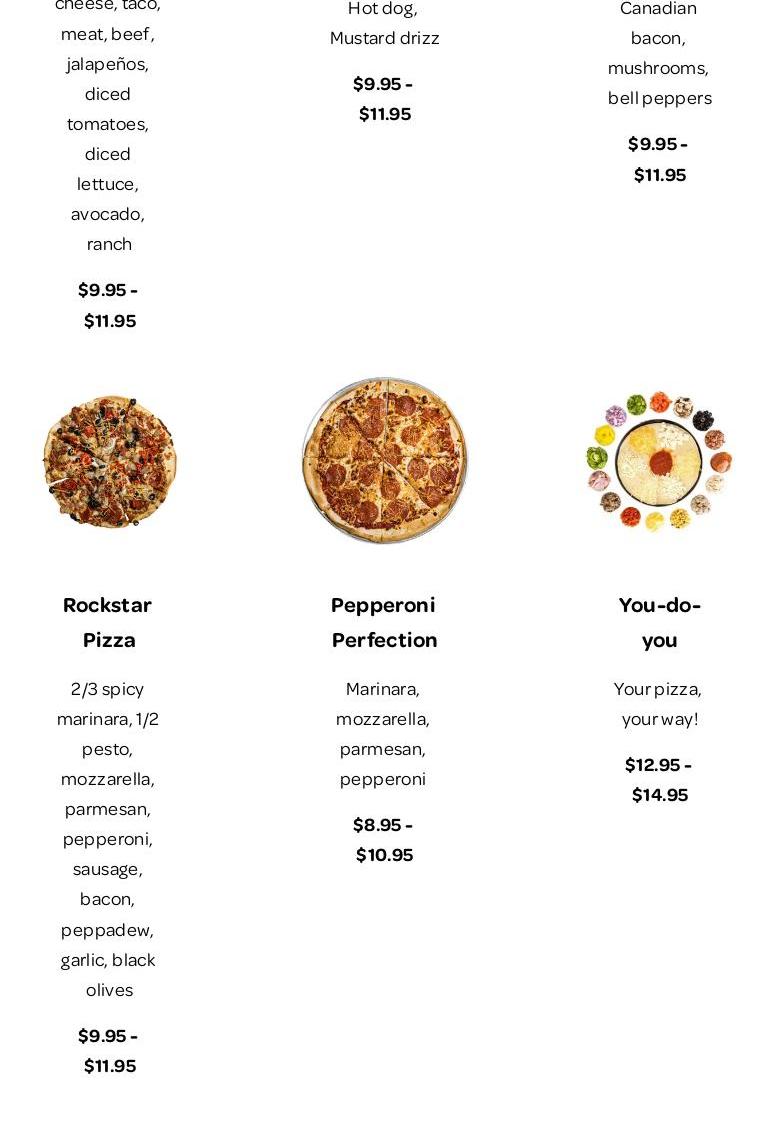 cheese, taco, meat, beef, jalapeños, diced tomatoes, diced lettuce, avocado, ranch

$9.95 - $11.95

Hot dog, Mustard drizz

$9.95 - $11.95

Canadian bacon, mushrooms, bell peppers

$9.95 - $11.95

Rockstar Pizza

2/3 spicy marinara, 1/2 pesto, mozzarella, parmesan, pepperoni, sausage, bacon, peppadew, garlic, black olives

$9.95 - $11.95

Pepperoni Perfection

Marinara, mozzarella, parmesan, pepperoni

$8.95 - $10.95

You-do-you

Your pizza, your way!

$12.95 - $14.95